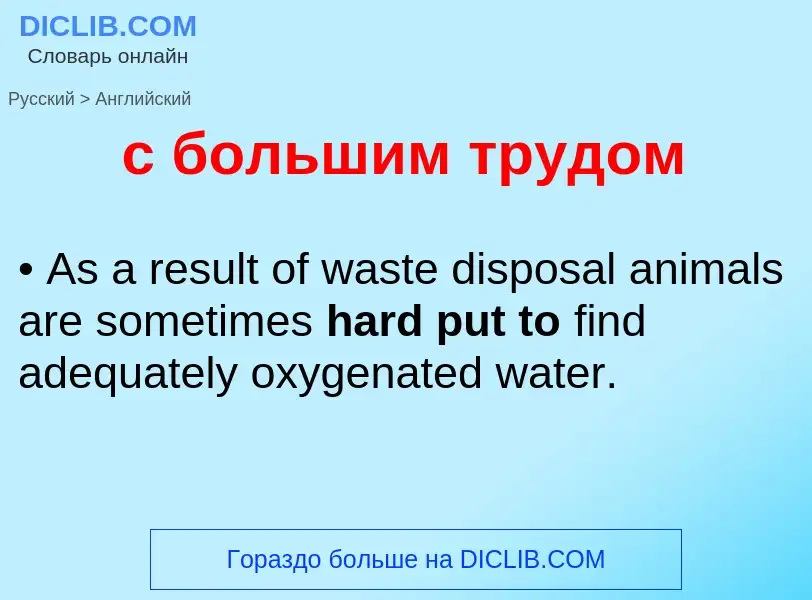 DICLIB.COM
Словарь онлайн

Русский > Английский

с большим трудом

• As a result of waste disposal animals are sometimes hard put to find adequately oxygenated water.

Гораздо больше на DICLIB.COM